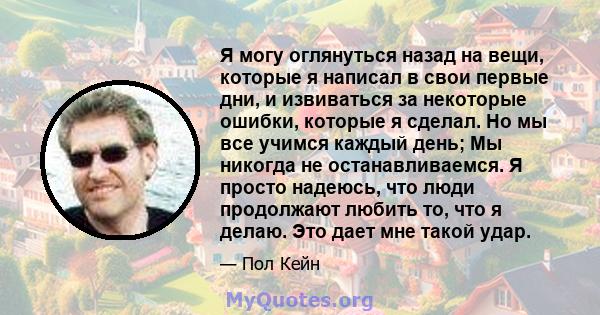 Я могу оглянуться назад на вещи, которые я написал в свои первые дни, и извиваться за некоторые ошибки, которые я сделал. Но мы все учимся каждый день; Мы никогда не останавливаемся. Я просто надеюсь, что люди продолжают любить то, что я делаю. Это дает мне такой удар.

— Пол Кейн

MyQuotes.org